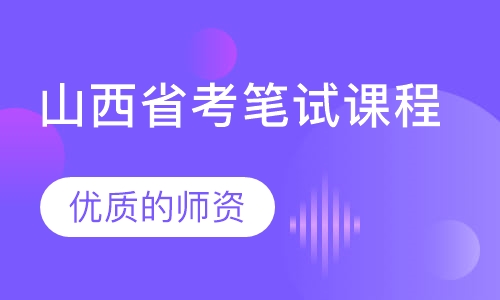 山西省考笔试课程

优质的师资